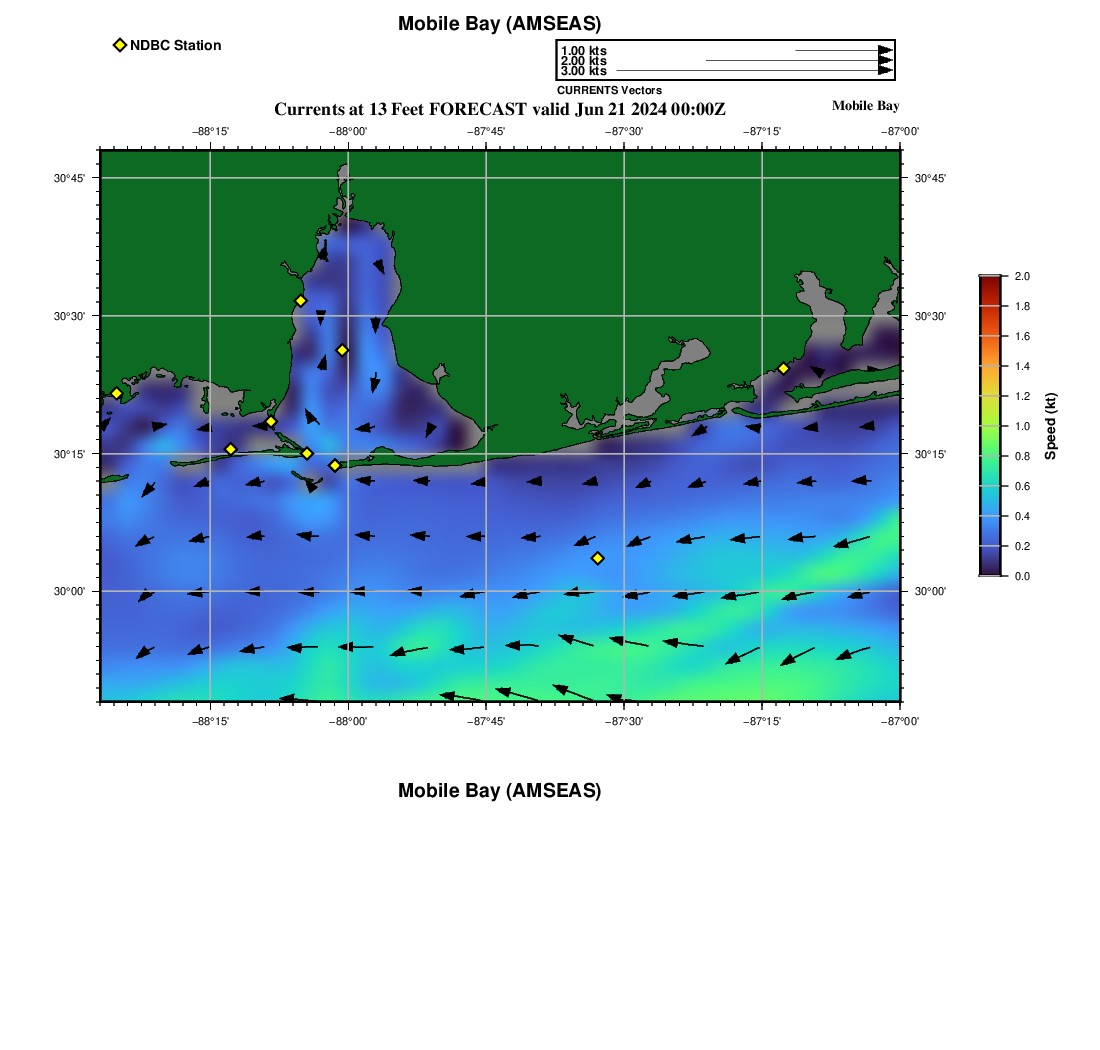 Mobile Bay (AMSEAS)

NDBC Station

1.00 kts
2.00 kts
3.00 kts
CURRENTS Vectors

Currents at 13 Feet FORECAST valid Jun 21 2024 00:00Z

Mobile Bay

−88°15' −88°00' −87°45' −87°30' −87°15' −87°00'

30°45'
30°30'
30°15'
30°00'

30°45'
30°30'
30°15'
30°00'

−88°15' −88°00' −87°45' −87°30' −87°15' −87°00'

2.0
1.8
1.6
1.4
1.2
1.0
0.8
0.6
0.4
0.2
0.0
Speed (kt)

Mobile Bay (AMSEAS)